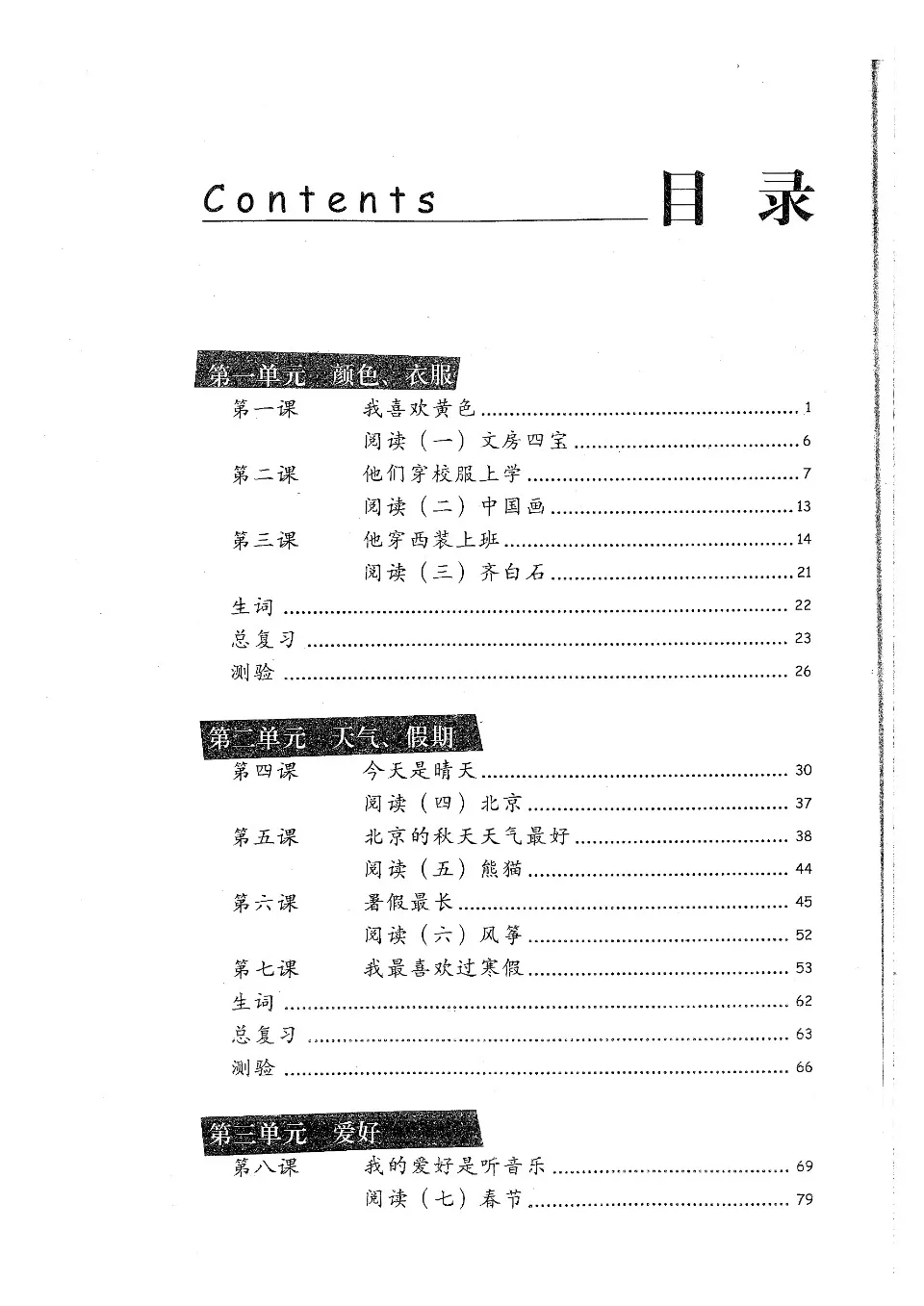 Contents 目录

第一单元 颜色、衣服

第一课 我喜欢黄色 ........ 1
阅读（一）文房四宝 ........ 6
第二课 他们穿校服上学 ........ 7
阅读（二）中国画 ........ 13
第三课 他穿西装上班 ........ 14
阅读（三）齐白石 ........ 21
生词 ........ 22
总复习 ........ 23
测验 ........ 26

第二单元 天气、假期

第四课 今天是晴天 ........ 30
阅读（四）北京 ........ 37
第五课 北京的秋天天气最好 ........ 38
阅读（五）熊猫 ........ 44
第六课 暑假最长 ........ 45
阅读（六）风筝 ........ 52
第七课 我最喜欢过寒假 ........ 53
生词 ........ 62
总复习 ........ 63
测验 ........ 66

第三单元 爱好

第八课 我的爱好是听音乐 ........ 69
阅读（七）春节 ........ 79